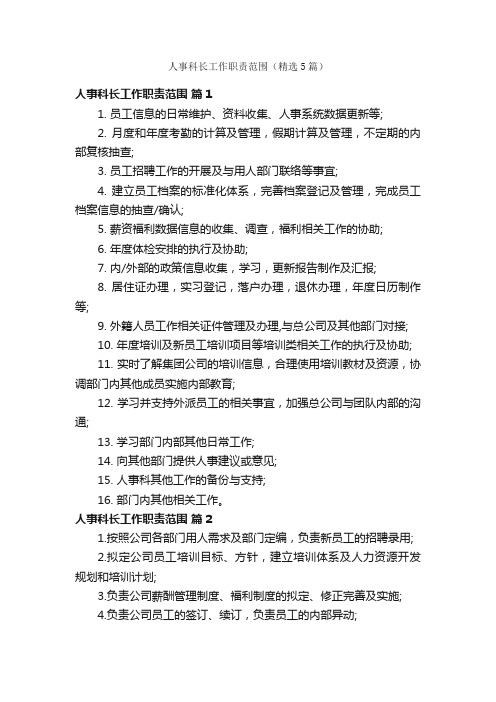 人事科长工作职责范围（精选5篇）

人事科长工作职责范围 篇1

1. 员工信息的日常维护、资料收集、人事系统数据更新等;

2. 月度和年度考勤的计算及管理，假期计算及管理，不定期的内部复核抽查;

3. 员工招聘工作的开展及与用人部门联络等事宜;

4. 建立员工档案的标准化体系，完善档案登记及管理，完成员工档案信息的抽查/确认;

5. 薪资福利数据信息的收集、调查，福利相关工作的协助;

6. 年度体检安排的执行及协助;

7. 内/外部的政策信息收集，学习，更新报告制作及汇报;

8. 居住证办理，实习登记，落户办理，退休办理，年度日历制作等;

9. 外籍人员工作相关证件管理及办理,与总公司及其他部门对接;

10. 年度培训及新员工培训项目等培训类相关工作的执行及协助;

11. 实时了解集团公司的培训信息，合理使用培训教材及资源，协调部门内其他成员实施内部教育;

12. 学习并支持外派员工的相关事宜，加强总公司与团队内部的沟通;

13. 学习部门内部其他日常工作;

14. 向其他部门提供人事建议或意见;

15. 人事科其他工作的备份与支持;

16. 部门内其他相关工作。

人事科长工作职责范围 篇2

1.按照公司各部门用人需求及部门定编，负责新员工的招聘录用;

2.拟定公司员工培训目标、方针，建立培训体系及人力资源开发规划和培训计划;

3.负责公司薪酬管理制度、福利制度的拟定、修正完善及实施;

4.负责公司员工的签订、续订，负责员工的内部异动;